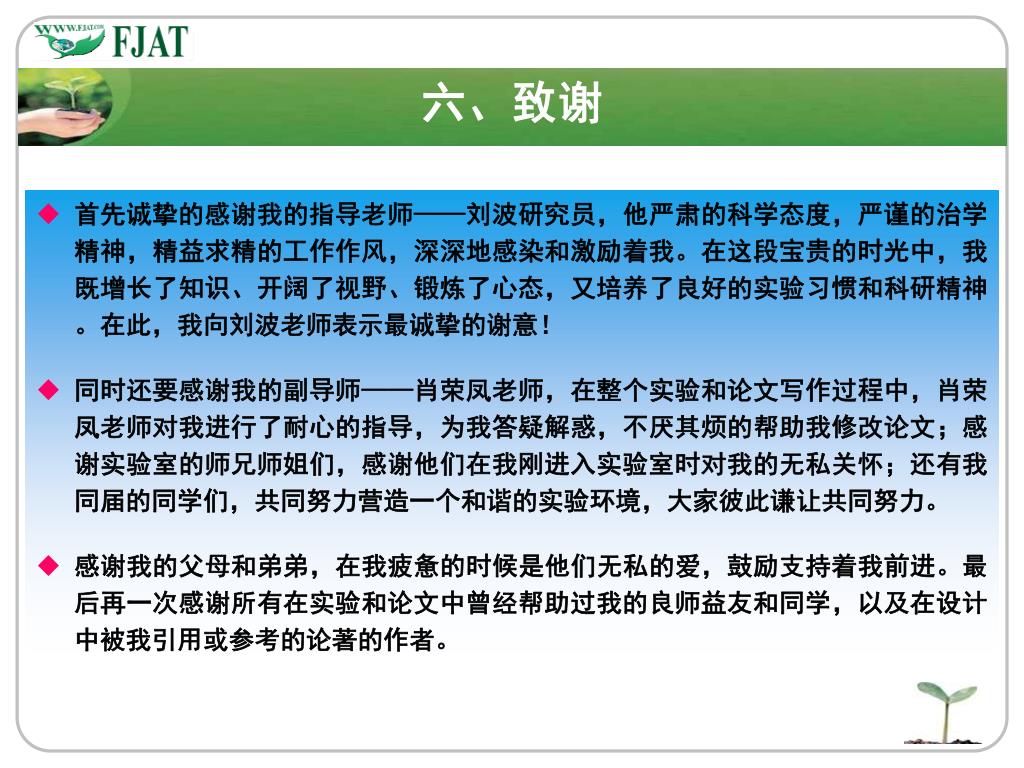 WWW.FJAT.COM FJAT

六、致谢

◆ 首先诚挚的感谢我的指导老师——刘波研究员，他严肃的科学态度，严谨的治学精神，精益求精的工作作风，深深地感染和激励着我。在这段宝贵的时光中，我既增长了知识、开阔了视野、锻炼了心态，又培养了良好的实验习惯和科研精神。在此，我向刘波老师表示最诚挚的谢意！

◆ 同时还要感谢我的副导师——肖荣凤老师，在整个实验和论文写作过程中，肖荣凤老师对我进行了耐心的指导，为我答疑解惑，不厌其烦的帮助我修改论文；感谢实验室的师兄师姐们，感谢他们在我刚进入实验室时对我的无私关怀；还有我同届的同学们，共同努力营造一个和谐的实验环境，大家彼此谦让共同努力。

◆ 感谢我的父母和弟弟，在我疲惫的时候是他们无私的爱，鼓励支持着我前进。最后再一次感谢所有在实验和论文中曾经帮助过我的良师益友和同学，以及在设计中被我引用或参考的论著的作者。